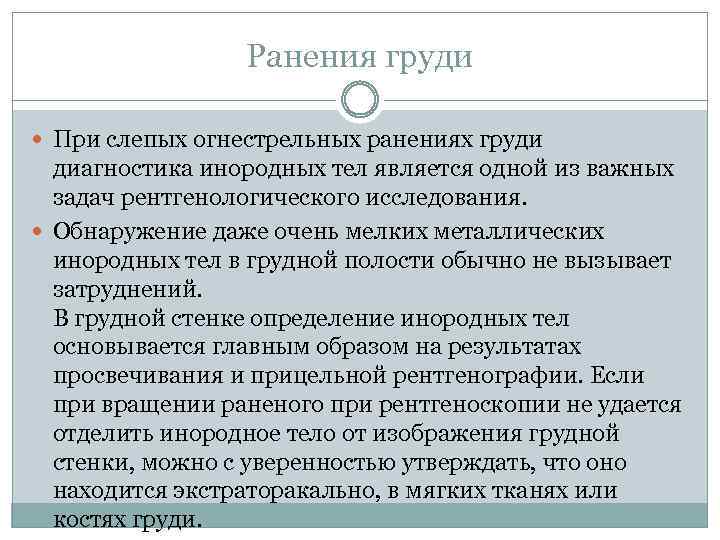 Ранения груди

При слепых огнестрельных ранениях груди диагностика инородных тел является одной из важных задач рентгенологического исследования.

Обнаружение даже очень мелких металлических инородных тел в грудной полости обычно не вызывает затруднений.
В грудной стенке определение инородных тел основывается главным образом на результатах просвечивания и прицельной рентгенографии. Если при вращении раненого при рентгеноскопии не удается отделить инородное тело от изображения грудной стенки, можно с уверенностью утверждать, что оно находится экстраторакально, в мягких тканях или костях груди.